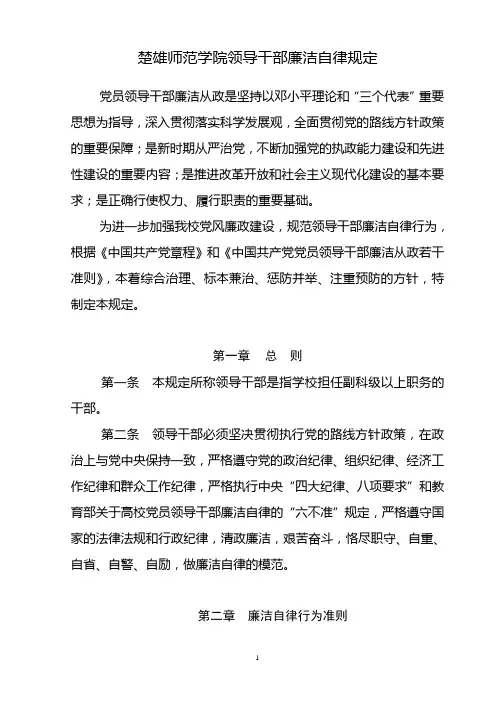 楚雄师范学院领导干部廉洁自律规定

党员领导干部廉洁从政是坚持以邓小平理论和“三个代表”重要思想为指导，深入贯彻落实科学发展观，全面贯彻党的路线方针政策的重要保障；是新时期从严治党，不断加强党的执政能力建设和先进性建设的重要内容；是推进改革开放和社会主义现代化建设的基本要求；是正确行使权力、履行职责的重要基础。

为进一步加强我校党风廉政建设，规范领导干部廉洁自律行为，根据《中国共产党章程》和《中国共产党党员领导干部廉洁从政若干准则》，本着综合治理、标本兼治、惩防并举、注重预防的方针，特制定本规定。

第一章　总　则

第一条　本规定所称领导干部是指学校担任副科级以上职务的干部。

第二条　领导干部必须坚决贯彻执行党的路线方针政策，在政治上与党中央保持一致，严格遵守党的政治纪律、组织纪律、经济工作纪律和群众工作纪律，严格执行中央“四大纪律、八项要求”和教育部关于高校党员领导干部廉洁自律的“六不准”规定，严格遵守国家的法律法规和行政纪律，清政廉洁，艰苦奋斗，恪尽职守、自重、自省、自警、自励，做廉洁自律的模范。

第二章　廉洁自律行为准则

1